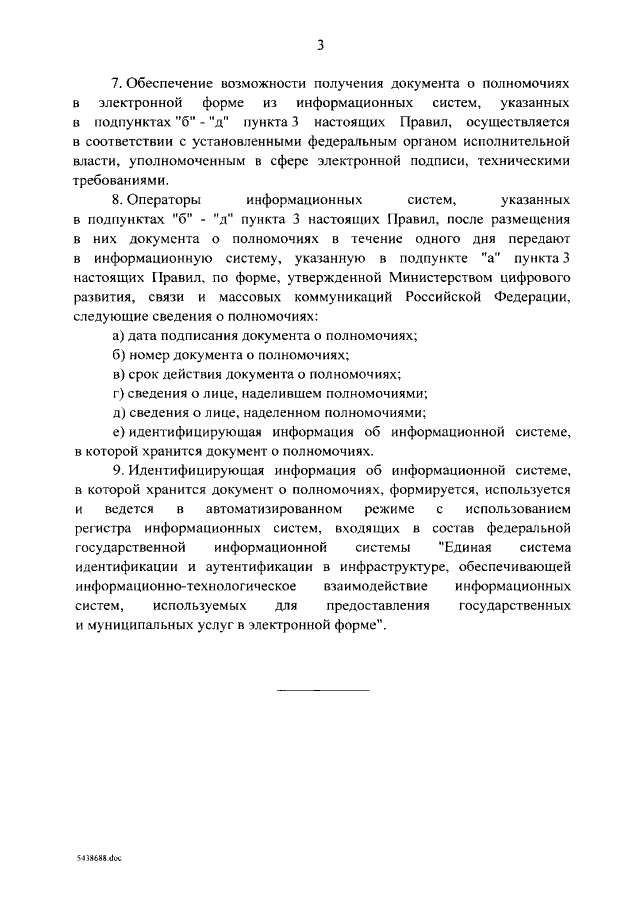 3

7. Обеспечение возможности получения документа о полномочиях в электронной форме из информационных систем, указанных в подпунктах "б" - "д" пункта 3 настоящих Правил, осуществляется в соответствии с установленными федеральным органом исполнительной власти, уполномоченным в сфере электронной подписи, техническими требованиями.

8. Операторы информационных систем, указанных в подпунктах "б" - "д" пункта 3 настоящих Правил, после размещения в них документа о полномочиях в течение одного дня передают в информационную систему, указанную в подпункте "а" пункта 3 настоящих Правил, по форме, утвержденной Министерством цифрового развития, связи и массовых коммуникаций Российской Федерации, следующие сведения о полномочиях:

а) дата подписания документа о полномочиях;

б) номер документа о полномочиях;

в) срок действия документа о полномочиях;

г) сведения о лице, наделившем полномочиями;

д) сведения о лице, наделенном полномочиями;

е) идентифицирующая информация об информационной системе, в которой хранится документ о полномочиях.

9. Идентифицирующая информация об информационной системе, в которой хранится документ о полномочиях, формируется, используется и ведется в автоматизированном режиме с использованием регистра информационных систем, входящих в состав федеральной государственной информационной системы "Единая система идентификации и аутентификации в инфраструктуре, обеспечивающей информационно-технологическое взаимодействие информационных систем, используемых для предоставления государственных и муниципальных услуг в электронной форме".

5438688.doc